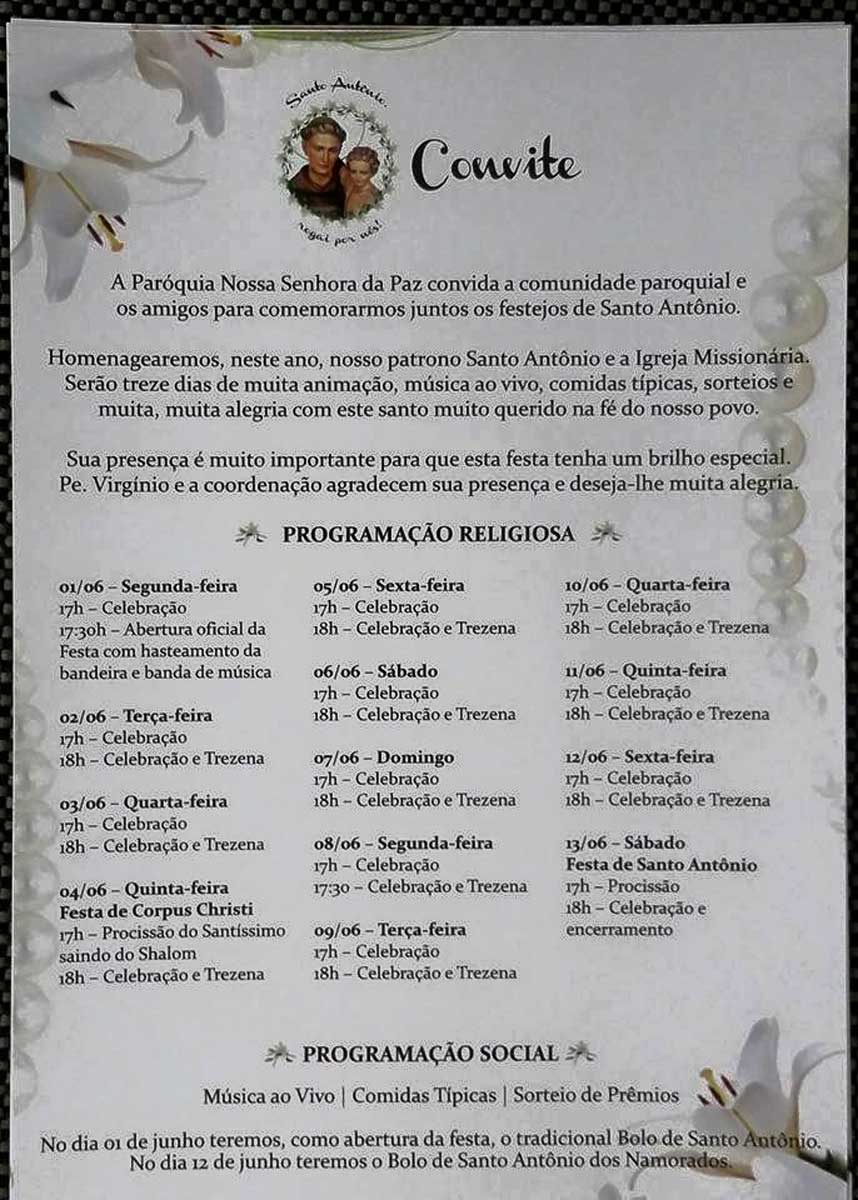 Santo Antônio

rogai por nós!

Convite

A Paróquia Nossa Senhora da Paz convida a comunidade paroquial e os amigos para comemorarmos juntos os festejos de Santo Antônio.

Homenagearemos, neste ano, nosso patrono Santo Antônio e a Igreja Missionária. Serão treze dias de muita animação, música ao vivo, comidas típicas, sorteios e muita, muita alegria com este santo muito querido na fé do nosso povo.

Sua presença é muito importante para que esta festa tenha um brilho especial. Pe. Virgínio e a coordenação agradecem sua presença e deseja-lhe muita alegria.

PROGRAMAÇÃO RELIGIOSA

01/06 – Segunda-feira
17h – Celebração
17:30h – Abertura oficial da Festa com hasteamento da bandeira e banda de música

02/06 – Terça-feira
17h – Celebração
18h – Celebração e Trezena

03/06 – Quarta-feira
17h – Celebração
18h – Celebração e Trezena

04/06 – Quinta-feira
Festa de Corpus Christi
17h – Procissão do Santíssimo saindo do Shalom
18h – Celebração e Trezena

05/06 – Sexta-feira
17h – Celebração
18h – Celebração e Trezena

06/06 – Sábado
17h – Celebração
18h – Celebração e Trezena

07/06 – Domingo
17h – Celebração
18h – Celebração e Trezena

08/06 – Segunda-feira
17h – Celebração
17:30 – Celebração e Trezena

09/06 – Terça-feira
17h – Celebração
18h – Celebração e Trezena

10/06 – Quarta-feira
17h – Celebração
18h – Celebração e Trezena

11/06 – Quinta-feira
17h – Celebração
18h – Celebração e Trezena

12/06 – Sexta-feira
17h – Celebração
18h – Celebração e Trezena

13/06 – Sábado
Festa de Santo Antônio
17h – Procissão
18h – Celebração e encerramento

PROGRAMAÇÃO SOCIAL

Música ao Vivo | Comidas Típicas | Sorteio de Prêmios

No dia 01 de junho teremos, como abertura da festa, o tradicional Bolo de Santo Antônio. No dia 12 de junho teremos o Bolo de Santo Antônio dos Namorados.